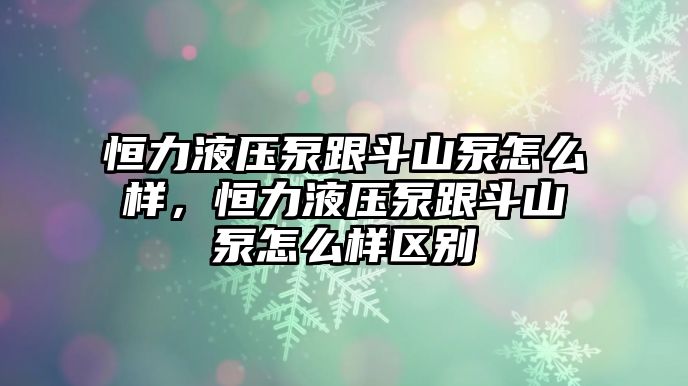 恒力液压泵跟斗山泵怎么样，恒力液压泵跟斗山泵怎么样区别